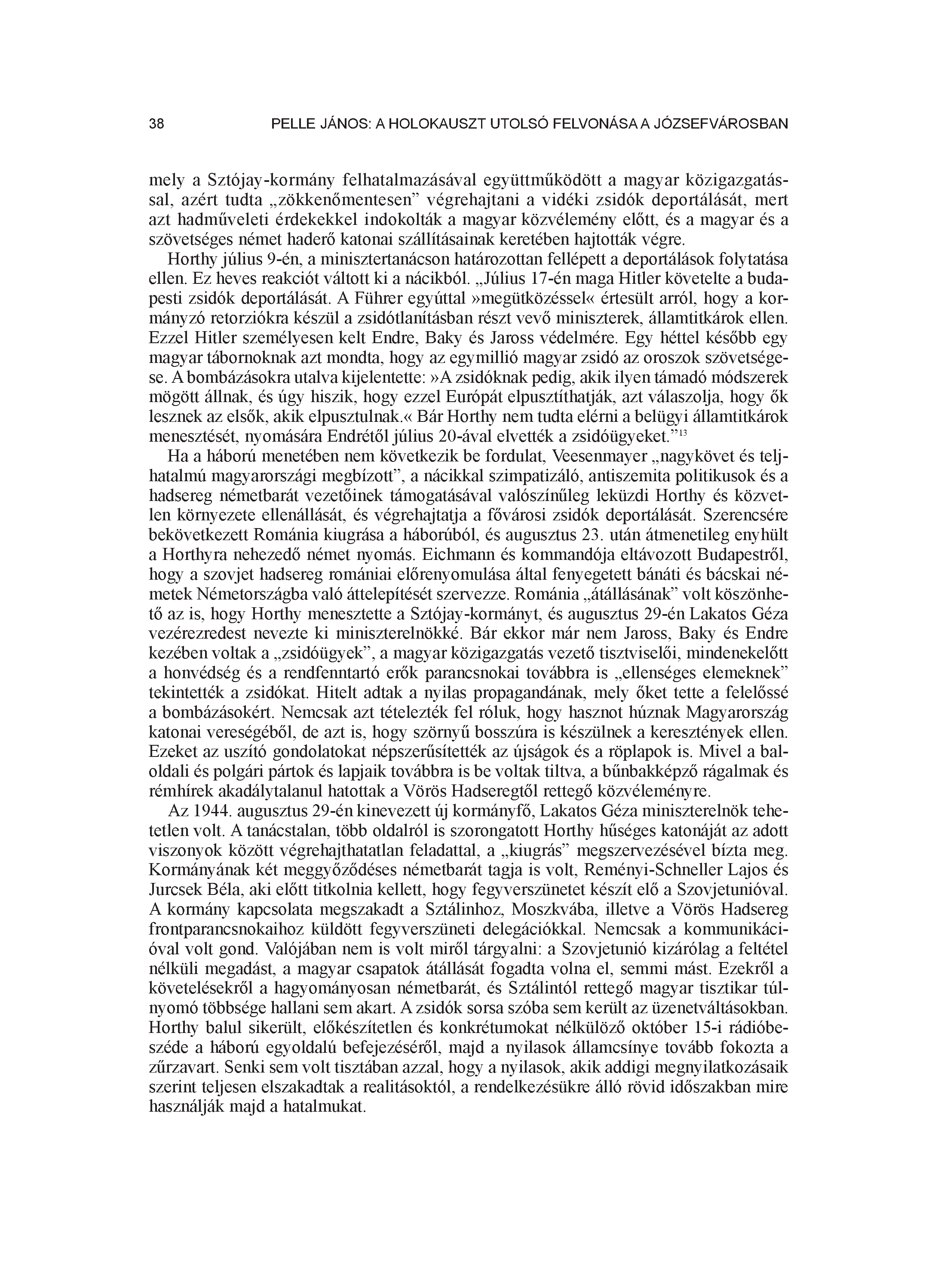 38 PELLE JÁNOS: A HOLOKAUSZT UTOLSÓ FELVONÁSA A JÓZSEFVÁROSBAN

mely a Sztójay-kormány felhatalmazásával együttműködött a magyar közigazgatással, azért tudta „zökkenőmentesen” végrehajtani a vidéki zsidók deportálását, mert azt hadműveleti érdekekkel indokolták a magyar közvélemény előtt, és a magyar és a szövetséges német haderő katonai szállításainak keretében hajtották végre.

Horthy július 9-én, a minisztertanácson határozottan fellépett a deportálások folytatása ellen. Ez heves reakciót váltott ki a nácikból. „Július 17-én maga Hitler követelte a budapesti zsidók deportálását. A Führer egyúttal »megütközéssel« értesült arról, hogy a kormányzó retorziókra készül a zsidótlanításban részt vevő miniszterek, államtitkárok ellen. Ezzel Hitler személyesen kelt Endre, Baky és Jaross védelmére. Egy héttel később egy magyar tábornoknak azt mondta, hogy az egymillió magyar zsidó az oroszok szövetségese. A bombázásokra utalva kijelentette: »A zsidóknak pedig, akik ilyen támadó módszerek mögött állnak, és úgy hiszik, hogy ezzel Európát elpusztíthatják, azt válaszolja, hogy ők lesznek az elsők, akik elpusztulnak.« Bár Horthy nem tudta elérni a belügyi államtitkárok menesztését, nyomására Endrétől július 20-ával elvették a zsidóügyeket.”$^{13}$

Ha a háború menetében nem következik be fordulat, Veesenmayer „nagykövet és teljhatalmú magyarországi megbízott”, a nácikkal szimpatizáló, antiszemita politikusok és a hadsereg németbarát vezetőinek támogatásával valószínűleg leküzdi Horthy és közvetlen környezete ellenállását, és végrehajtatja a fővárosi zsidók deportálását. Szerencsére bekövetkezett Románia kiugrása a háborúból, és augusztus 23. után átmenetileg enyhült a Horthyra nehezedő német nyomás. Eichmann és kommandója eltávozott Budapestről, hogy a szovjet hadsereg romániai előrenyomulása által fenyegetett bánáti és bácskai németek Németországba való áttelepítését szervezze. Románia „átállásának” volt köszönhető az is, hogy Horthy menesztette a Sztójay-kormányt, és augusztus 29-én Lakatos Géza vezérezredest nevezte ki miniszterelnökké. Bár ekkor már nem Jaross, Baky és Endre kezében voltak a „zsidóügyek”, a magyar közigazgatás vezető tisztviselői, mindenekelőtt a honvédség és a rendfenntartó erők parancsnokai továbbra is „ellenséges elemeknek” tekintették a zsidókat. Hitelt adtak a nyilas propagandának, mely őket tette a felelőssé a bombázásokért. Nemcsak azt tételezték fel róluk, hogy hasznot húznak Magyarország katonai vereségéből, de azt is, hogy szörnyű bosszúra is készülnek a keresztények ellen. Ezeket az uszító gondolatokat népszerűsítették az újságok és a röplapok is. Mivel a baloldali és polgári pártok és lapjaik továbbra is be voltak tiltva, a bűnbakképző rágalmak és rémhírek akadálytalanul hatottak a Vörös Hadseregtől rettegő közvéleményre.

Az 1944. augusztus 29-én kinevezett új kormányfő, Lakatos Géza miniszterelnök tehetetlen volt. A tanácstalan, több oldalról is szorongatott Horthy hűséges katonáját az adott viszonyok között végrehajthatatlan feladattal, a „kiugrás” megszervezésével bízta meg. Kormányának két meggyőződéses németbarát tagja is volt, Reményi-Schneller Lajos és Jurcsek Béla, aki előtt titkolnia kellett, hogy fegyverszünetet készít elő a Szovjetunióval. A kormány kapcsolata megszakadt a Sztálinhoz, Moszkvába, illetve a Vörös Hadsereg frontparancsnokaihoz küldött fegyverszüneti delegációkkal. Nemcsak a kommunikációval volt gond. Valójában nem is volt miről tárgyalni: a Szovjetunió kizárólag a feltétel nélküli megadást, a magyar csapatok átállását fogadta volna el, semmi mást. Ezekről a követelésekről a hagyományosan németbarát, és Sztálintól rettegő magyar tisztikar túlnyomó többsége hallani sem akart. A zsidók sorsa szóba sem került az üzenetváltásokban. Horthy balul sikerült, előkészítetlen és konkrétumokat nélkülöző október 15-i rádióbeszéde a háború egyoldalú befejezéséről, majd a nyilasok államcsínye tovább fokozta a zűrzavart. Senki sem volt tisztában azzal, hogy a nyilasok, akik addigi megnyilatkozásaik szerint teljesen elszakadtak a realitásoktól, a rendelkezésükre álló rövid időszakban mire használják majd a hatalmukat.